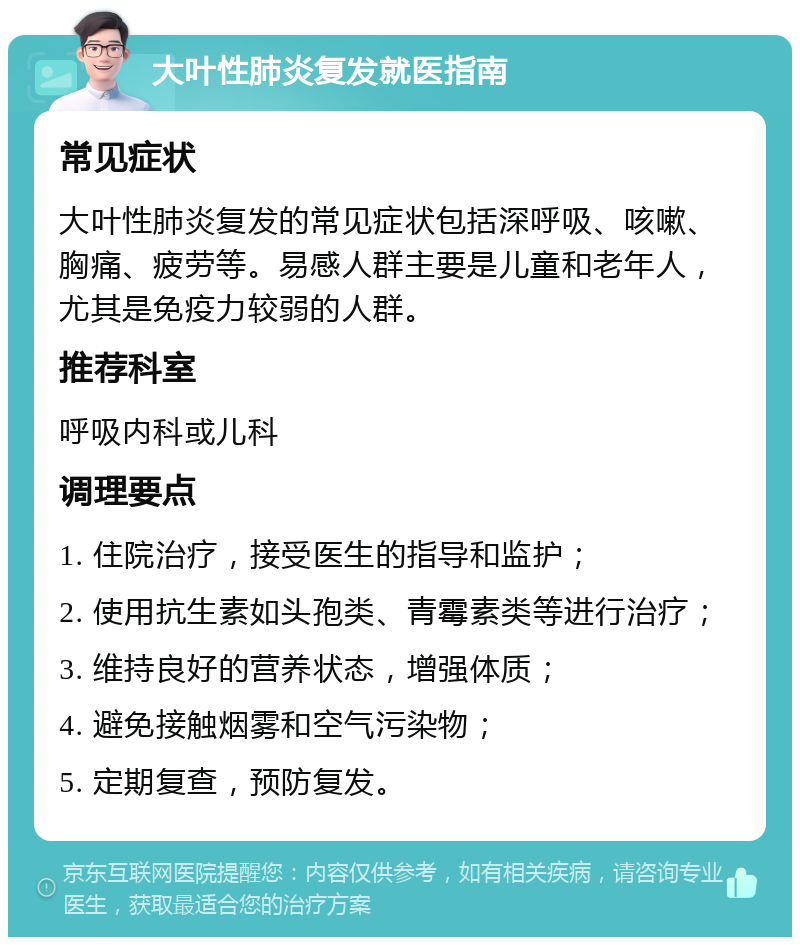 大叶性肺炎复发就医指南

常见症状

大叶性肺炎复发的常见症状包括深呼吸、咳嗽、胸痛、疲劳等。易感人群主要是儿童和老年人，尤其是免疫力较弱的人群。

推荐科室

呼吸内科或儿科

调理要点

1. 住院治疗，接受医生的指导和监护；

2. 使用抗生素如头孢类、青霉素类等进行治疗；

3. 维持良好的营养状态，增强体质；

4. 避免接触烟雾和空气污染物；

5. 定期复查，预防复发。

京东互联网医院提醒您：内容仅供参考，如有相关疾病，请咨询专业医生，获取最适合您的治疗方案